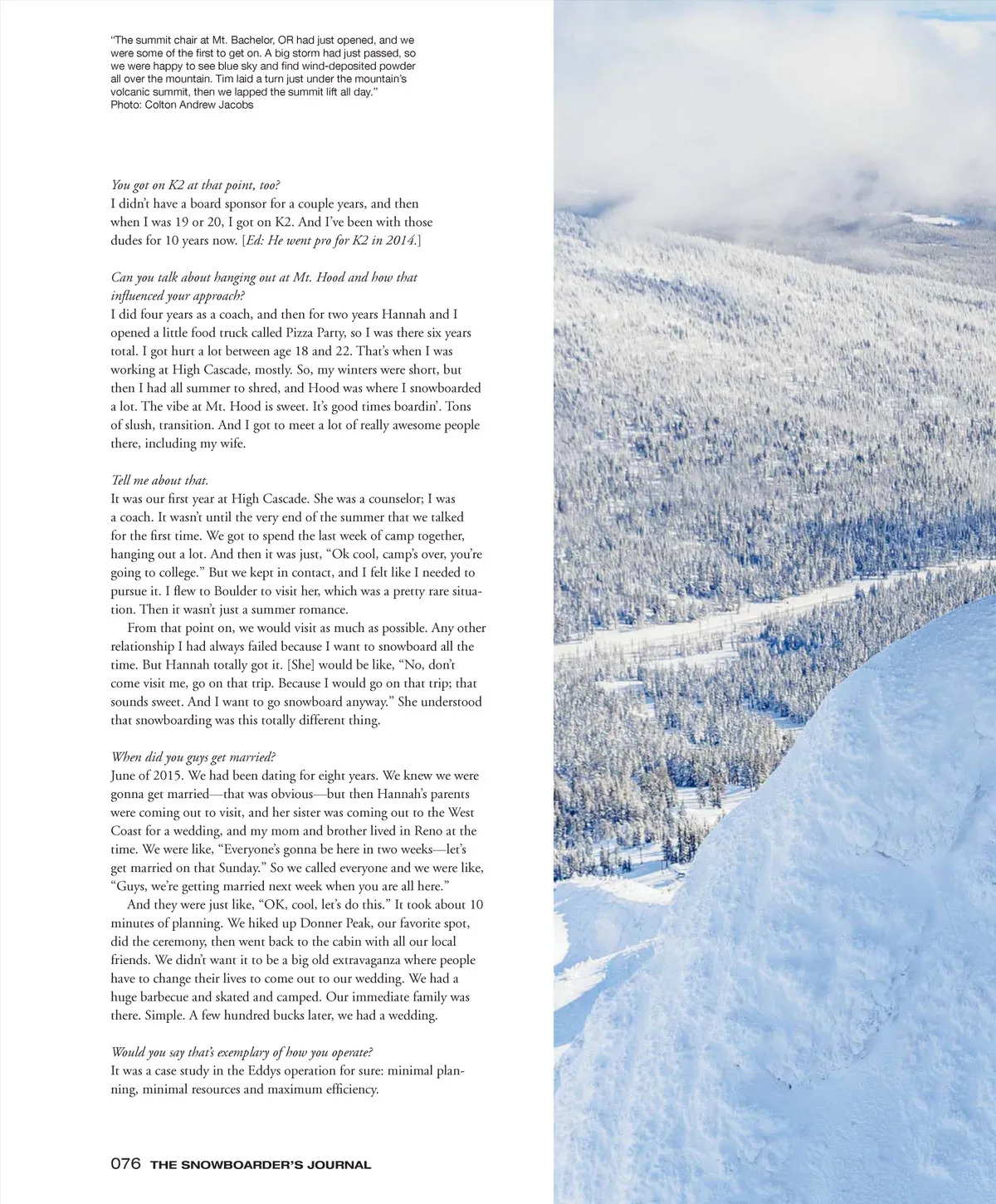 "The summit chair at Mt. Bachelor, OR had just opened, and we were some of the first to get on. A big storm had just passed, so we were happy to see blue sky and find wind-deposited powder all over the mountain. Tim laid a turn just under the mountain's volcanic summit, then we lapped the summit lift all day."
Photo: Colton Andrew Jacobs

You got on K2 at that point, too?
I didn't have a board sponsor for a couple years, and then when I was 19 or 20, I got on K2. And I've been with those dudes for 10 years now. [Ed: He went pro for K2 in 2014.]

Can you talk about hanging out at Mt. Hood and how that influenced your approach?
I did four years as a coach, and then for two years Hannah and I opened a little food truck called Pizza Party, so I was there six years total. I got hurt a lot between age 18 and 22. That's when I was working at High Cascade, mostly. So, my winters were short, but then I had all summer to shred, and Hood was where I snowboarded a lot. The vibe at Mt. Hood is sweet. It's good times boardin'. Tons of slush, transition. And I got to meet a lot of really awesome people there, including my wife.

Tell me about that.
It was our first year at High Cascade. She was a counselor; I was a coach. It wasn't until the very end of the summer that we talked for the first time. We got to spend the last week of camp together, hanging out a lot. And then it was just, "Ok cool, camp's over, you're going to college." But we kept in contact, and I felt like I needed to pursue it. I flew to Boulder to visit her, which was a pretty rare situation. Then it wasn't just a summer romance.
From that point on, we would visit as much as possible. Any other relationship I had always failed because I want to snowboard all the time. But Hannah totally got it. [She] would be like, "No, don't come visit me, go on that trip. Because I would go on that trip; that sounds sweet. And I want to go snowboard anyway." She understood that snowboarding was this totally different thing.

When did you guys get married?
June of 2015. We had been dating for eight years. We knew we were gonna get married—that was obvious—but then Hannah's parents were coming out to visit, and her sister was coming out to the West Coast for a wedding, and my mom and brother lived in Reno at the time. We were like, "Everyone's gonna be here in two weeks—let's get married on that Sunday." So we called everyone and we were like, "Guys, we're getting married next week when you are all here."
And they were just like, "OK, cool, let's do this." It took about 10 minutes of planning. We hiked up Donner Peak, our favorite spot, did the ceremony, then went back to the cabin with all our local friends. We didn't want it to be a big old extravaganza where people have to change their lives to come out to our wedding. We had a huge barbecue and skated and camped. Our immediate family was there. Simple. A few hundred bucks later, we had a wedding.

Would you say that's exemplary of how you operate?
It was a case study in the Eddys operation for sure: minimal planning, minimal resources and maximum efficiency.

076 THE SNOWBOARDER'S JOURNAL